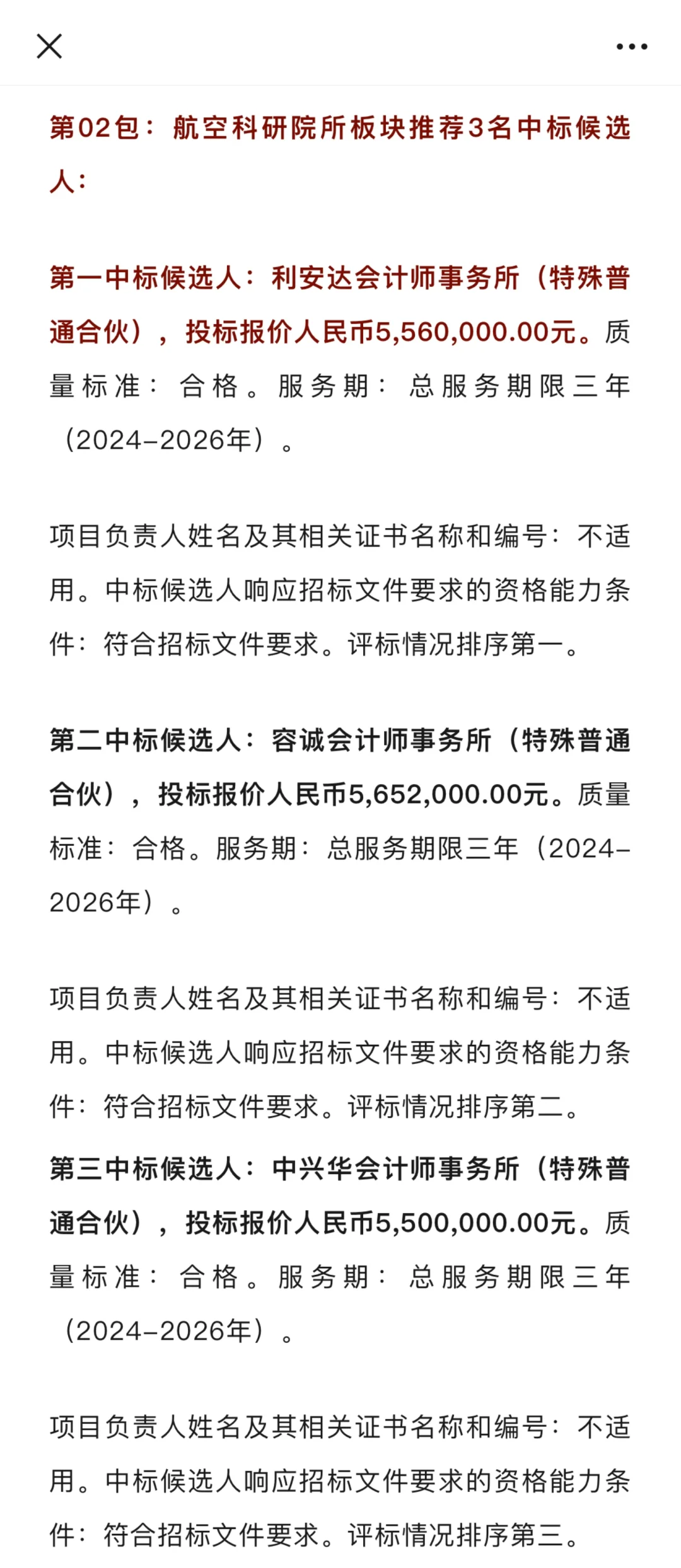 第02包：航空科研院所板块推荐3名中标候选人：

第一中标候选人：利安达会计师事务所（特殊普通合伙），投标报价人民币5,560,000.00元。质量标准：合格。服务期：总服务期限三年（2024–2026年）。

项目负责人姓名及其相关证书名称和编号：不适用。中标候选人响应招标文件要求的资格能力条件：符合招标文件要求。评标情况排序第一。

第二中标候选人：容诚会计师事务所（特殊普通合伙），投标报价人民币5,652,000.00元。质量标准：合格。服务期：总服务期限三年（2024–2026年）。

项目负责人姓名及其相关证书名称和编号：不适用。中标候选人响应招标文件要求的资格能力条件：符合招标文件要求。评标情况排序第二。

第三中标候选人：中兴华会计师事务所（特殊普通合伙），投标报价人民币5,500,000.00元。质量标准：合格。服务期：总服务期限三年（2024–2026年）。

项目负责人姓名及其相关证书名称和编号：不适用。中标候选人响应招标文件要求的资格能力条件：符合招标文件要求。评标情况排序第三。